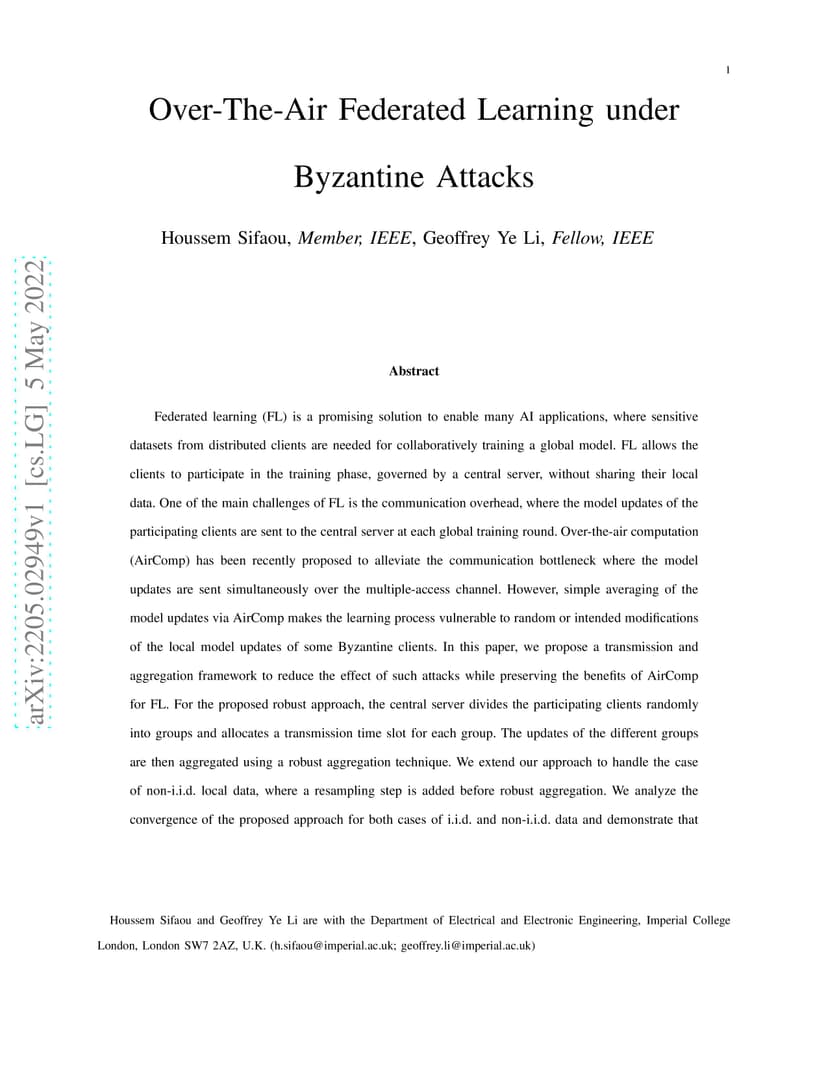 1

Over-The-Air Federated Learning under Byzantine Attacks

Houssem Sifaou, Member, IEEE, Geoffrey Ye Li, Fellow, IEEE

arXiv:2205.02949v1 [cs.LG] 5 May 2022

Abstract

Federated learning (FL) is a promising solution to enable many AI applications, where sensitive datasets from distributed clients are needed for collaboratively training a global model. FL allows the clients to participate in the training phase, governed by a central server, without sharing their local data. One of the main challenges of FL is the communication overhead, where the model updates of the participating clients are sent to the central server at each global training round. Over-the-air computation (AirComp) has been recently proposed to alleviate the communication bottleneck where the model updates are sent simultaneously over the multiple-access channel. However, simple averaging of the model updates via AirComp makes the learning process vulnerable to random or intended modifications of the local model updates of some Byzantine clients. In this paper, we propose a transmission and aggregation framework to reduce the effect of such attacks while preserving the benefits of AirComp for FL. For the proposed robust approach, the central server divides the participating clients randomly into groups and allocates a transmission time slot for each group. The updates of the different groups are then aggregated using a robust aggregation technique. We extend our approach to handle the case of non-i.i.d. local data, where a resampling step is added before robust aggregation. We analyze the convergence of the proposed approach for both cases of i.i.d. and non-i.i.d. data and demonstrate that

Houssem Sifaou and Geoffrey Ye Li are with the Department of Electrical and Electronic Engineering, Imperial College London, London SW7 2AZ, U.K. (h.sifaou@imperial.ac.uk; geoffrey.li@imperial.ac.uk)